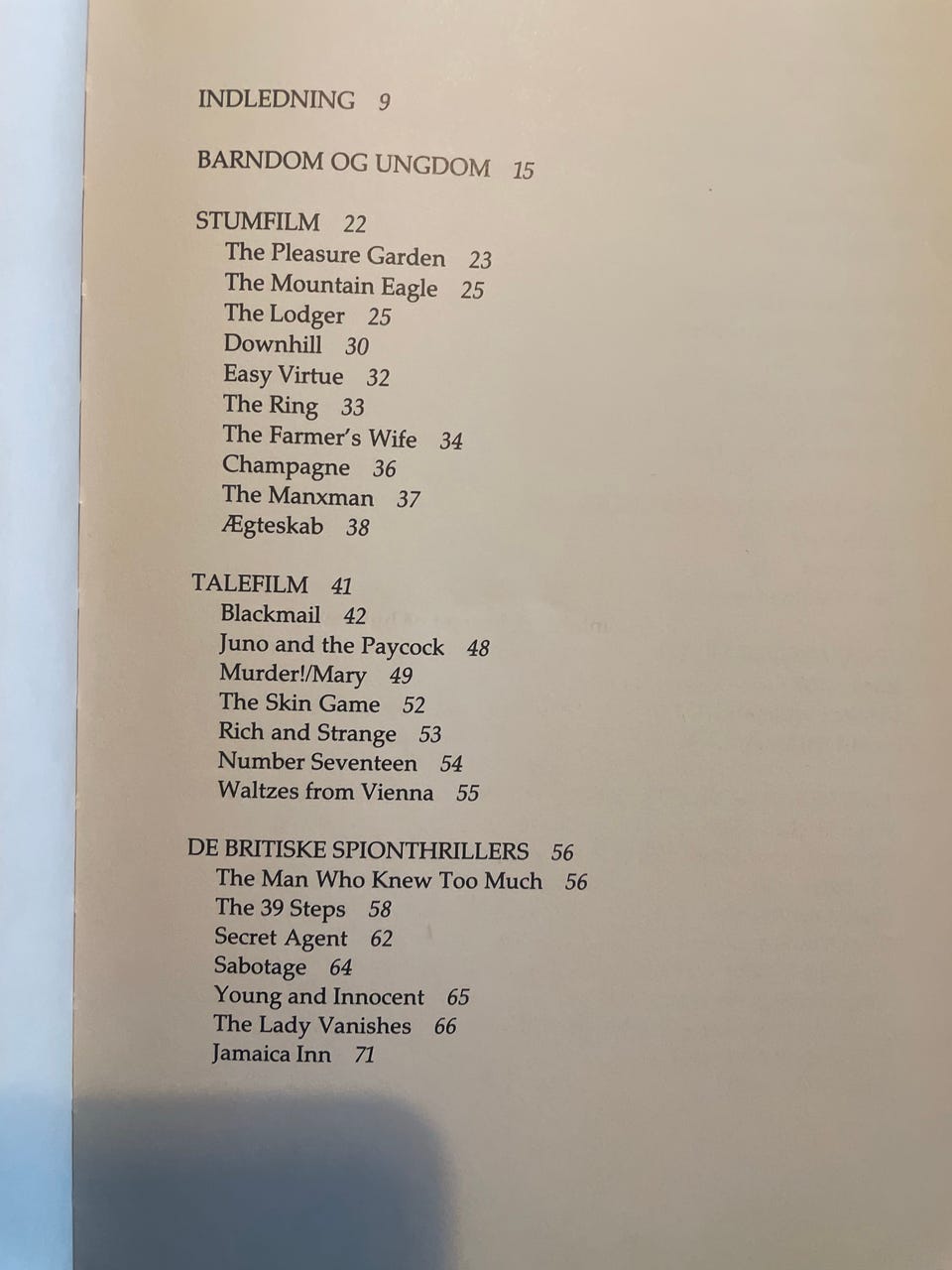 INDLEDNING 9

BARNDOM OG UNGDOM 15

STUMFILM 22
The Pleasure Garden 23
The Mountain Eagle 25
The Lodger 25
Downhill 30
Easy Virtue 32
The Ring 33
The Farmer's Wife 34
Champagne 36
The Manxman 37
Ægteskab 38

TALEFILM 41
Blackmail 42
Juno and the Paycock 48
Murder!/Mary 49
The Skin Game 52
Rich and Strange 53
Number Seventeen 54
Waltzes from Vienna 55

DE BRITISKE SPIONTHRILLERS 56
The Man Who Knew Too Much 56
The 39 Steps 58
Secret Agent 62
Sabotage 64
Young and Innocent 65
The Lady Vanishes 66
Jamaica Inn 71